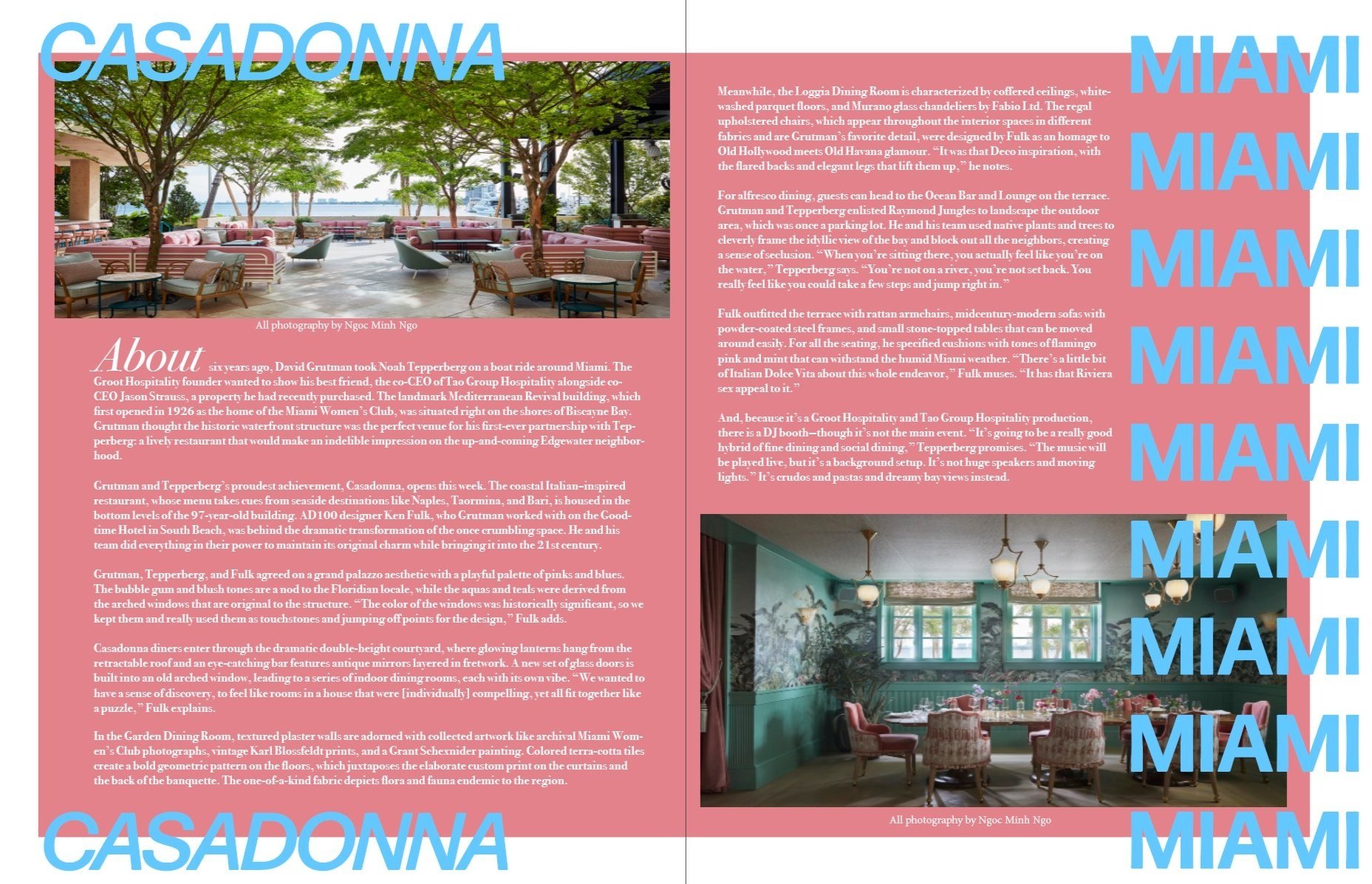 CASADONNA

All photography by Ngoc Minh Ngo

About six years ago, David Grutman took Noah Tepperberg on a boat ride around Miami. The Groot Hospitality founder wanted to show his best friend, the co-CEO of Tao Group Hospitality alongside co-CEO Jason Strauss, a property he had recently purchased. The landmark Mediterranean Revival building, which first opened in 1926 as the home of the Miami Women's Club, was situated right on the shores of Biscayne Bay. Grutman thought the historic waterfront structure was the perfect venue for his first-ever partnership with Tepperberg: a lively restaurant that would make an indelible impression on the up-and-coming Edgewater neighborhood.

Grutman and Tepperberg's proudest achievement, Casadonna, opens this week. The coastal Italian–inspired restaurant, whose menu takes cues from seaside destinations like Naples, Taormina, and Bari, is housed in the bottom levels of the 97-year-old building. AD100 designer Ken Fulk, who Grutman worked with on the Goodtime Hotel in South Beach, was behind the dramatic transformation of the once crumbling space. He and his team did everything in their power to maintain its original charm while bringing it into the 21st century.

Grutman, Tepperberg, and Fulk agreed on a grand palazzo aesthetic with a playful palette of pinks and blues. The bubble gum and blush tones are a nod to the Floridian locale, while the aquas and teals were derived from the arched windows that are original to the structure. "The color of the windows was historically significant, so we kept them and really used them as touchstones and jumping off points for the design," Fulk adds.

Casadonna diners enter through the dramatic double-height courtyard, where glowing lanterns hang from the retractable roof and an eye-catching bar features antique mirrors layered in fretwork. A new set of glass doors is built into an old arched window, leading to a series of indoor dining rooms, each with its own vibe. "We wanted to have a sense of discovery, to feel like rooms in a house that were [individually] compelling, yet all fit together like a puzzle," Fulk explains.

In the Garden Dining Room, textured plaster walls are adorned with collected artwork like archival Miami Women's Club photographs, vintage Karl Blossfeldt prints, and a Grant Schexnider painting. Colored terra-cotta tiles create a bold geometric pattern on the floors, which juxtaposes the elaborate custom print on the curtains and the back of the banquette. The one-of-a-kind fabric depicts flora and fauna endemic to the region.

CASADONNA

Meanwhile, the Loggia Dining Room is characterized by coffered ceilings, white-washed parquet floors, and Murano glass chandeliers by Fabio Ltd. The regal upholstered chairs, which appear throughout the interior spaces in different fabrics and are Grutman's favorite detail, were designed by Fulk as an homage to Old Hollywood meets Old Havana glamour. "It was that Deco inspiration, with the flared backs and elegant legs that lift them up," he notes.

For alfresco dining, guests can head to the Ocean Bar and Lounge on the terrace. Grutman and Tepperberg enlisted Raymond Jungles to landscape the outdoor area, which was once a parking lot. He and his team used native plants and trees to cleverly frame the idyllic view of the bay and block out all the neighbors, creating a sense of seclusion. "When you're sitting there, you actually feel like you're on the water," Tepperberg says. "You're not on a river, you're not set back. You really feel like you could take a few steps and jump right in."

Fulk outfitted the terrace with rattan armchairs, midcentury-modern sofas with powder-coated steel frames, and small stone-topped tables that can be moved around easily. For all the seating, he specified cushions with tones of flamingo pink and mint that can withstand the humid Miami weather. "There's a little bit of Italian Dolce Vita about this whole endeavor," Fulk muses. "It has that Riviera sex appeal to it."

And, because it's a Groot Hospitality and Tao Group Hospitality production, there is a DJ booth—though it's not the main event. "It's going to be a really good hybrid of fine dining and social dining," Tepperberg promises. "The music will be played live, but it's a background setup. It's not huge speakers and moving lights." It's crudos and pastas and dreamy bay views instead.

All photography by Ngoc Minh Ngo

MIAMI
MIAMI
MIAMI
MIAMI
MIAMI
MIAMI
MIAMI
MIAMI
MIAMI